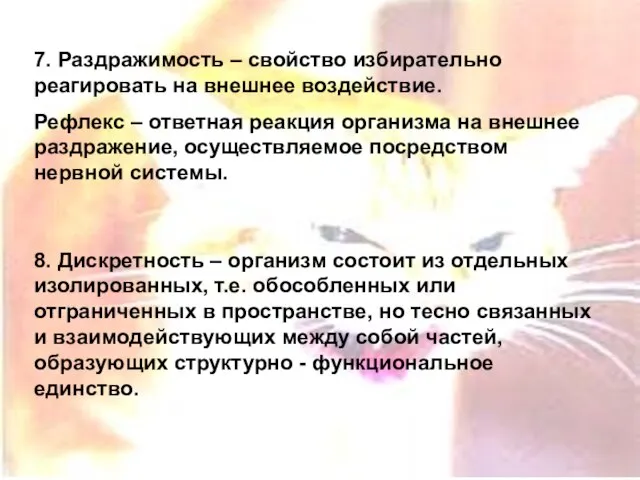 7. Раздражимость – свойство избирательно реагировать на внешнее воздействие.

Рефлекс – ответная реакция организма на внешнее раздражение, осуществляемое посредством нервной системы.

8. Дискретность – организм состоит из отдельных изолированных, т.е. обособленных или отграниченных в пространстве, но тесно связанных и взаимодействующих между собой частей, образующих структурно - функциональное единство.